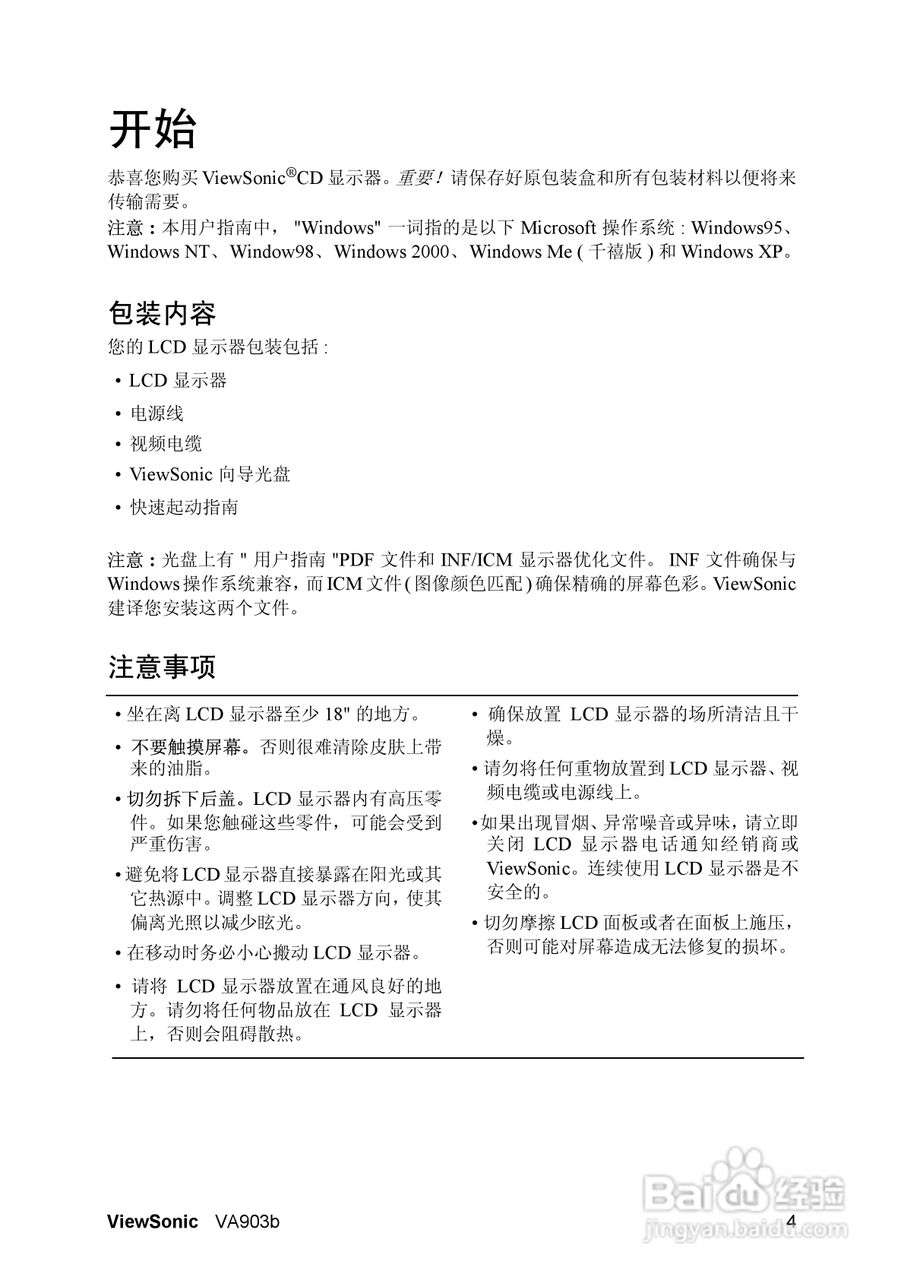 开始

恭喜您购买 ViewSonic®CD 显示器。重要！请保存好原包装盒和所有包装材料以便将来传输需要。

注意：本用户指南中， "Windows" 一词指的是以下 Microsoft 操作系统 : Windows95、Windows NT、Window98、Windows 2000、Windows Me ( 千禧版 ) 和 Windows XP。

包装内容

您的 LCD 显示器包装包括 :

• LCD 显示器
• 电源线
• 视频电缆
• ViewSonic 向导光盘
• 快速起动指南

注意：光盘上有 " 用户指南 "PDF 文件和 INF/ICM 显示器优化文件。 INF 文件确保与 Windows 操作系统兼容，而 ICM 文件 ( 图像颜色匹配 ) 确保精确的屏幕色彩。ViewSonic 建译您安装这两个文件。

注意事项

• 坐在离 LCD 显示器至少 18" 的地方。
• 不要触摸屏幕。否则很难清除皮肤上带来的油脂。
• 切勿拆下后盖。LCD 显示器内有高压零件。如果您触碰这些零件，可能会受到严重伤害。
• 避免将 LCD 显示器直接暴露在阳光或其它热源中。调整 LCD 显示器方向，使其偏离光照以减少眩光。
• 在移动时务必小心搬动 LCD 显示器。
• 请将 LCD 显示器放置在通风良好的地方。请勿将任何物品放在 LCD 显示器上，否则会阻碍散热。

• 确保放置 LCD 显示器的场所清洁且干燥。
• 请勿将任何重物放置到 LCD 显示器、视频电缆或电源线上。
• 如果出现冒烟、异常噪音或异味，请立即关闭 LCD 显示器电话通知经销商或 ViewSonic。连续使用 LCD 显示器是不安全的。
• 切勿摩擦 LCD 面板或者在面板上施压，否则可能对屏幕造成无法修复的损坏。

ViewSonic VA903b

4

Baidu 经验
jingyan.baidu.com